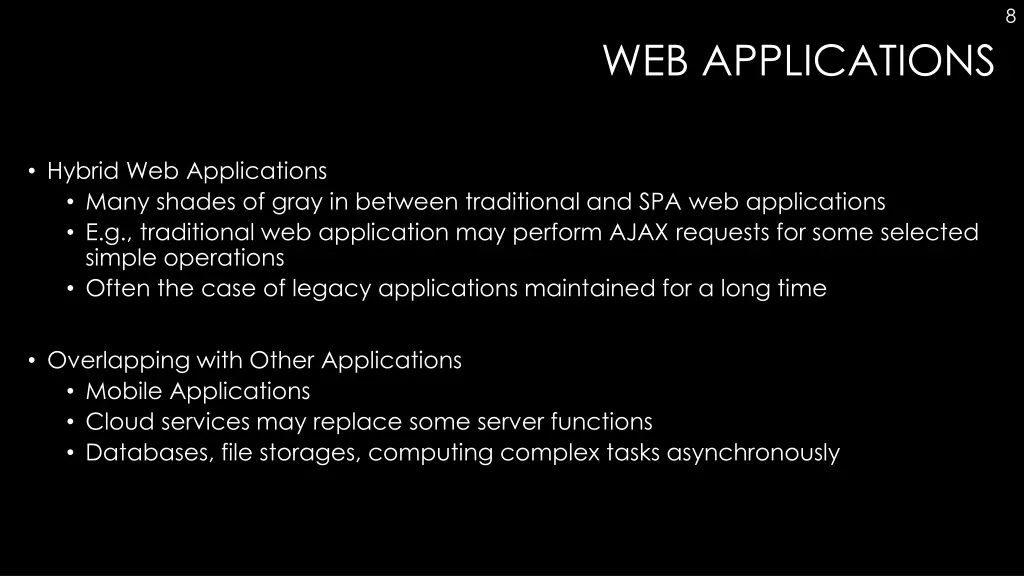 8

WEB APPLICATIONS

• Hybrid Web Applications
• Many shades of gray in between traditional and SPA web applications
• E.g., traditional web application may perform AJAX requests for some selected simple operations
• Often the case of legacy applications maintained for a long time

• Overlapping with Other Applications
• Mobile Applications
• Cloud services may replace some server functions
• Databases, file storages, computing complex tasks asynchronously